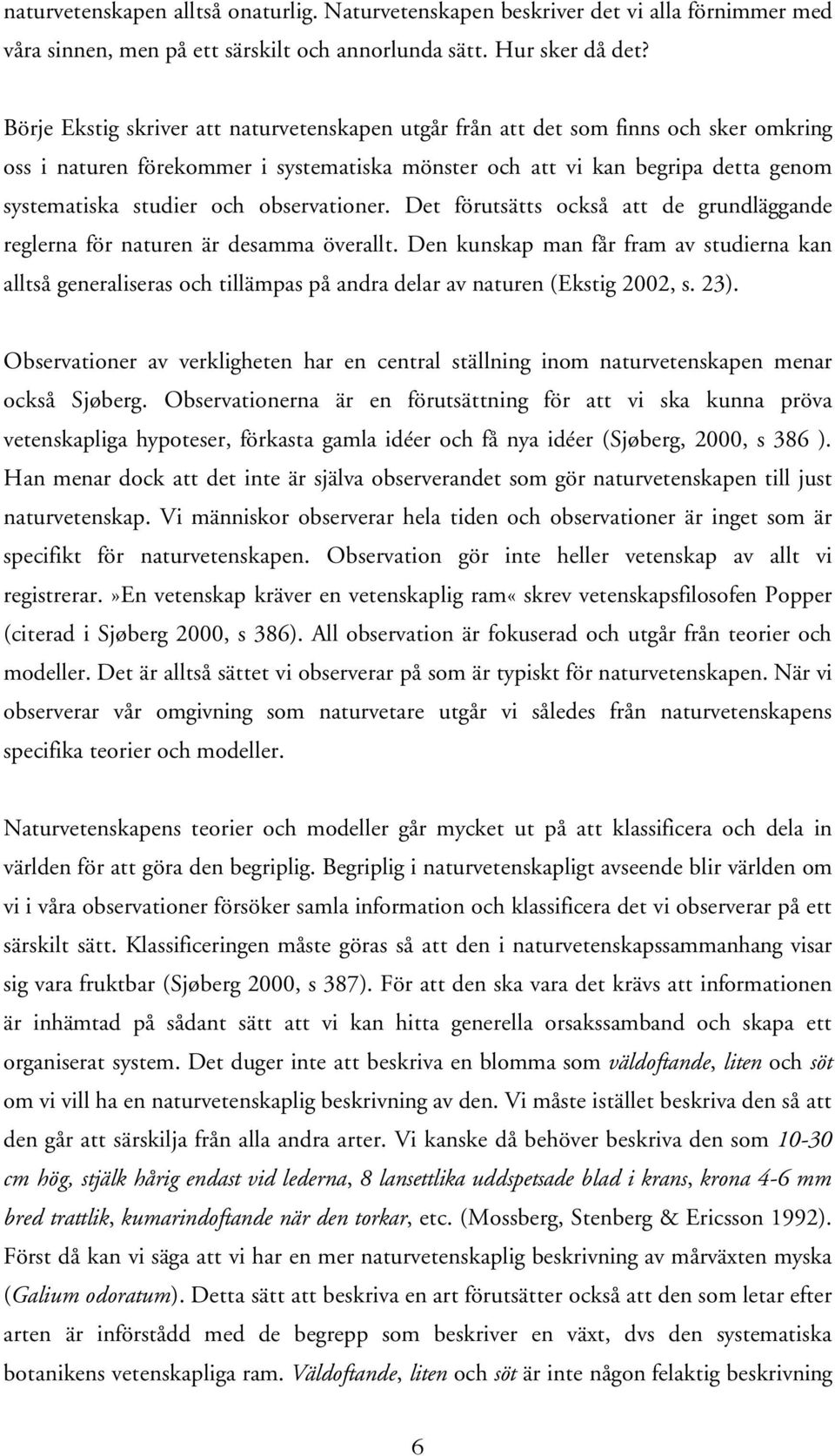 naturvetenskapen alltså onaturlig. Naturvetenskapen beskriver det vi alla förnimmer med våra sinnen, men på ett särskilt och annorlunda sätt. Hur sker då det?

Börje Ekstig skriver att naturvetenskapen utgår från att det som finns och sker omkring oss i naturen förekommer i systematiska mönster och att vi kan begripa detta genom systematiska studier och observationer. Det förutsätts också att de grundläggande reglerna för naturen är desamma överallt. Den kunskap man får fram av studierna kan alltså generaliseras och tillämpas på andra delar av naturen (Ekstig 2002, s. 23).

Observationer av verkligheten har en central ställning inom naturvetenskapen menar också Sjøberg. Observationerna är en förutsättning för att vi ska kunna pröva vetenskapliga hypoteser, förkasta gamla idéer och få nya idéer (Sjøberg, 2000, s 386 ). Han menar dock att det inte är själva observerandet som gör naturvetenskapen till just naturvetenskap. Vi människor observerar hela tiden och observationer är inget som är specifikt för naturvetenskapen. Observation gör inte heller vetenskap av allt vi registrerar.»En vetenskap kräver en vetenskaplig ram« skrev vetenskapsfilosofen Popper (citerad i Sjøberg 2000, s 386). All observation är fokuserad och utgår från teorier och modeller. Det är alltså sättet vi observerar på som är typiskt för naturvetenskapen. När vi observerar vår omgivning som naturvetare utgår vi således från naturvetenskapens specifika teorier och modeller.

Naturvetenskapens teorier och modeller går mycket ut på att klassificera och dela in världen för att göra den begriplig. Begriplig i naturvetenskapligt avseende blir världen om vi i våra observationer försöker samla information och klassificera det vi observerar på ett särskilt sätt. Klassificeringen måste göras så att den i naturvetenskapssammanhang visar sig vara fruktbar (Sjøberg 2000, s 387). För att den ska vara det krävs att informationen är inhämtad på sådant sätt att vi kan hitta generella orsakssamband och skapa ett organiserat system. Det duger inte att beskriva en blomma som väldoftande, liten och söt om vi vill ha en naturvetenskaplig beskrivning av den. Vi måste istället beskriva den så att den går att särskilja från alla andra arter. Vi kanske då behöver beskriva den som 10-30 cm hög, stjälk hårig endast vid lederna, 8 lansettlika uddspetsade blad i krans, krona 4-6 mm bred trattlik, kumarindoftande när den torkar, etc. (Mossberg, Stenberg & Ericsson 1992). Först då kan vi säga att vi har en mer naturvetenskaplig beskrivning av mårväxten myska (Galium odoratum). Detta sätt att beskriva en art förutsätter också att den som letar efter arten är införstådd med de begrepp som beskriver en växt, dvs den systematiska botanikens vetenskapliga ram. Väldoftande, liten och söt är inte någon felaktig beskrivning

6